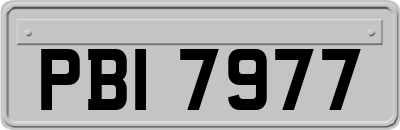 PBI 7977